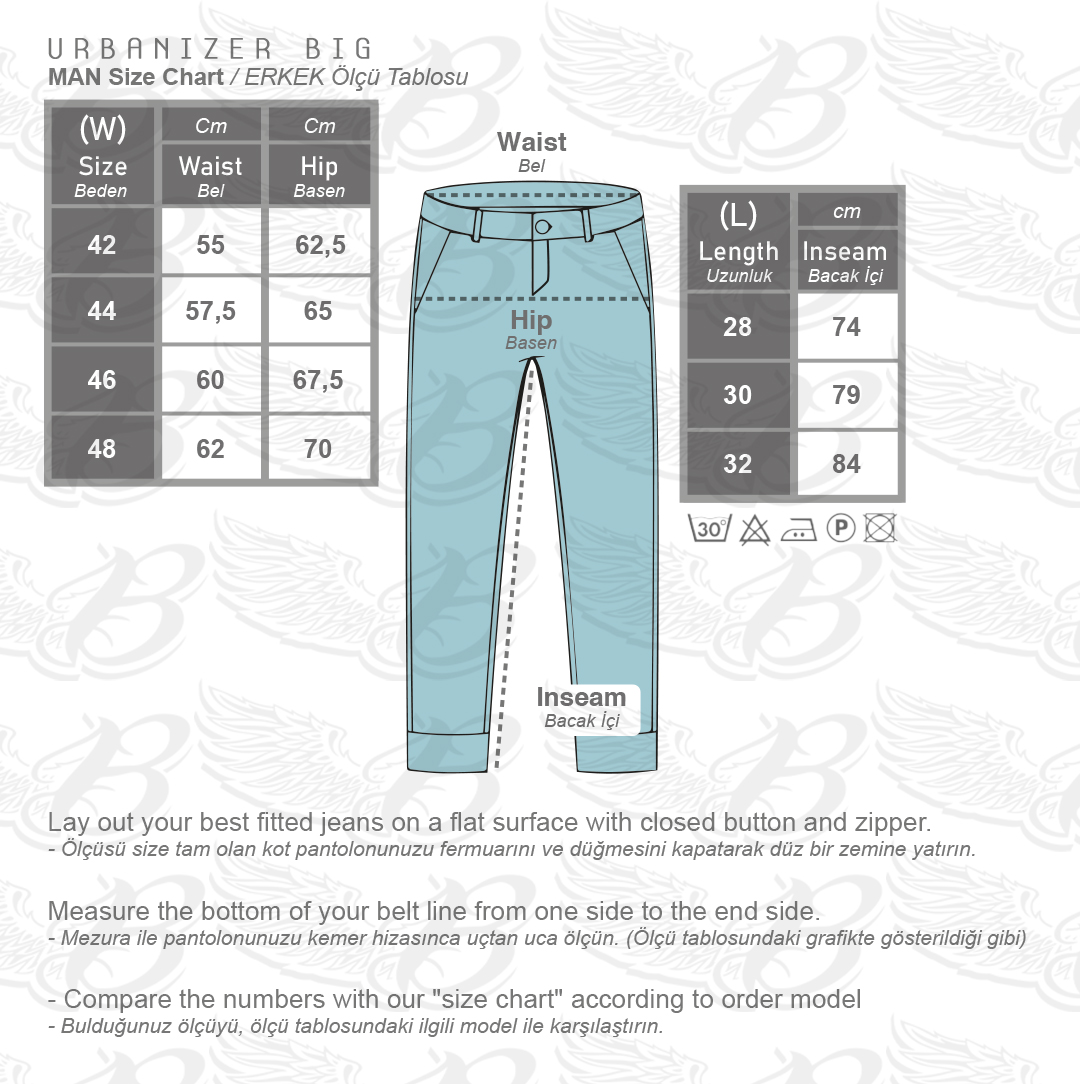 URBANIZER BIG
MAN Size Chart / ERKEK Ölçü Tablosu

| (W) Size Beden | Cm Waist Bel | Cm Hip Basen |
|---|---|---|
| 42 | 55 | 62,5 |
| 44 | 57,5 | 65 |
| 46 | 60 | 67,5 |
| 48 | 62 | 70 |

Waist
Bel

Hip
Basen

Inseam
Bacak İçi

| (L) Length Uzunluk | cm Inseam Bacak İçi |
|---|---|
| 28 | 74 |
| 30 | 79 |
| 32 | 84 |

30° P

Lay out your best fitted jeans on a flat surface with closed button and zipper.
- Ölçüsü size tam olan kot pantolonunuzu fermuarını ve düğmesini kapatarak düz bir zemine yatırın.

Measure the bottom of your belt line from one side to the end side.
- Mezura ile pantolonunuzu kemer hizasınca uçtan uca ölçün. (Ölçü tablosundaki grafikte gösterildiği gibi)

- Compare the numbers with our "size chart" according to order model
- Bulduğunuz ölçüyü, ölçü tablosundaki ilgili model ile karşılaştırın.